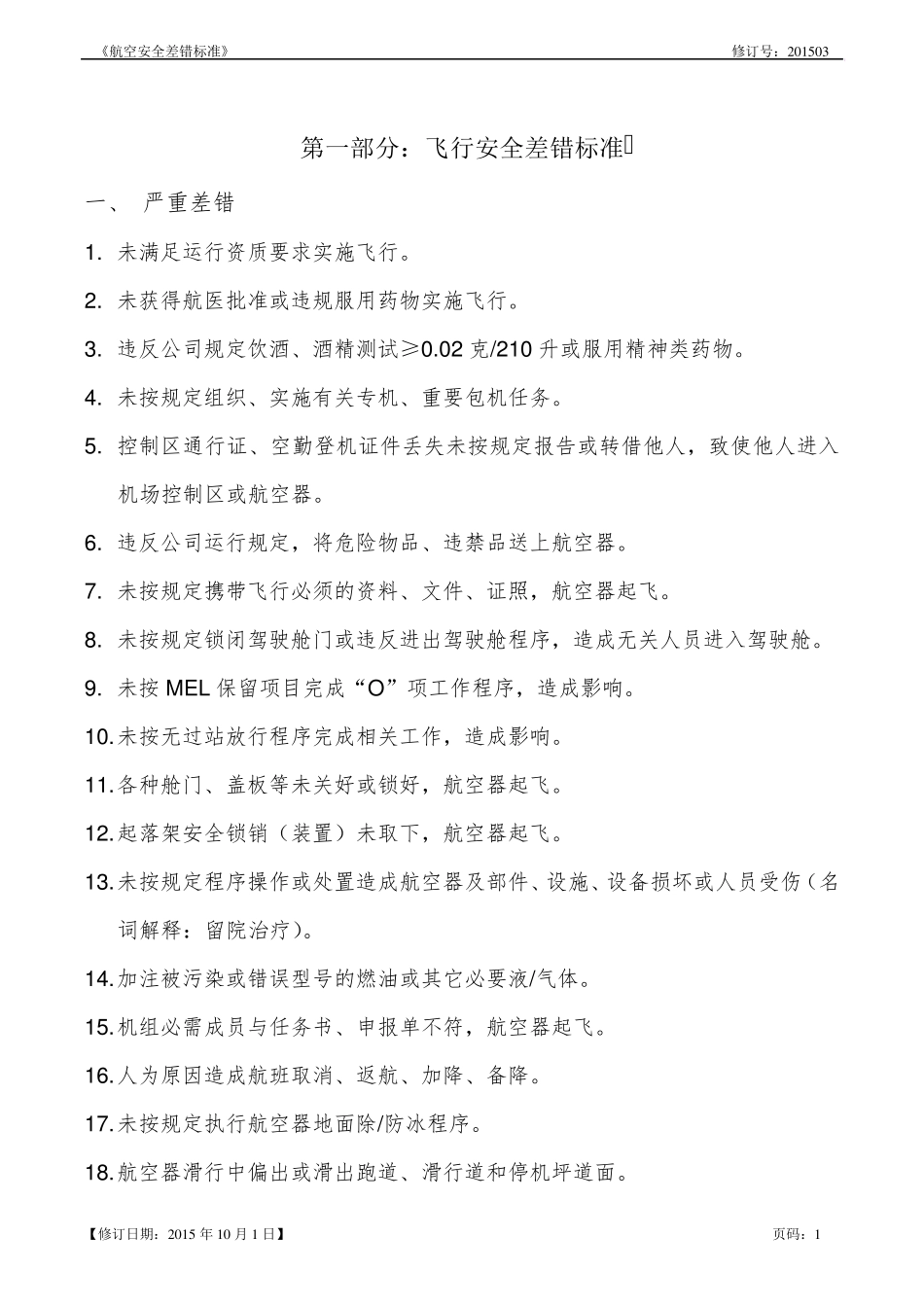 《航空安全差错标准》 修订号：201503

第一部分：飞行安全差错标准

一、 严重差错

1. 未满足运行资质要求实施飞行。

2. 未获得航医批准或违规服用药物实施飞行。

3. 违反公司规定饮酒、酒精测试≥0.02 克/210 升或服用精神类药物。

4. 未按规定组织、实施有关专机、重要包机任务。

5. 控制区通行证、空勤登机证件丢失未按规定报告或转借他人，致使他人进入机场控制区或航空器。

6. 违反公司运行规定，将危险物品、违禁品送上航空器。

7. 未按规定携带飞行必须的资料、文件、证照，航空器起飞。

8. 未按规定锁闭驾驶舱门或违反进出驾驶舱程序，造成无关人员进入驾驶舱。

9. 未按 MEL 保留项目完成“O”项工作程序，造成影响。

10. 未按无过站放行程序完成相关工作，造成影响。

11. 各种舱门、盖板等未关好或锁好，航空器起飞。

12. 起落架安全锁销（装置）未取下，航空器起飞。

13. 未按规定程序操作或处置造成航空器及部件、设施、设备损坏或人员受伤（名词解释：留院治疗）。

14. 加注被污染或错误型号的燃油或其它必要液/气体。

15. 机组必需成员与任务书、申报单不符，航空器起飞。

16. 人为原因造成航班取消、返航、加降、备降。

17. 未按规定执行航空器地面除/防冰程序。

18. 航空器滑行中偏出或滑出跑道、滑行道和停机坪道面。

【修订日期：2015 年 10 月 1 日】 页码：1